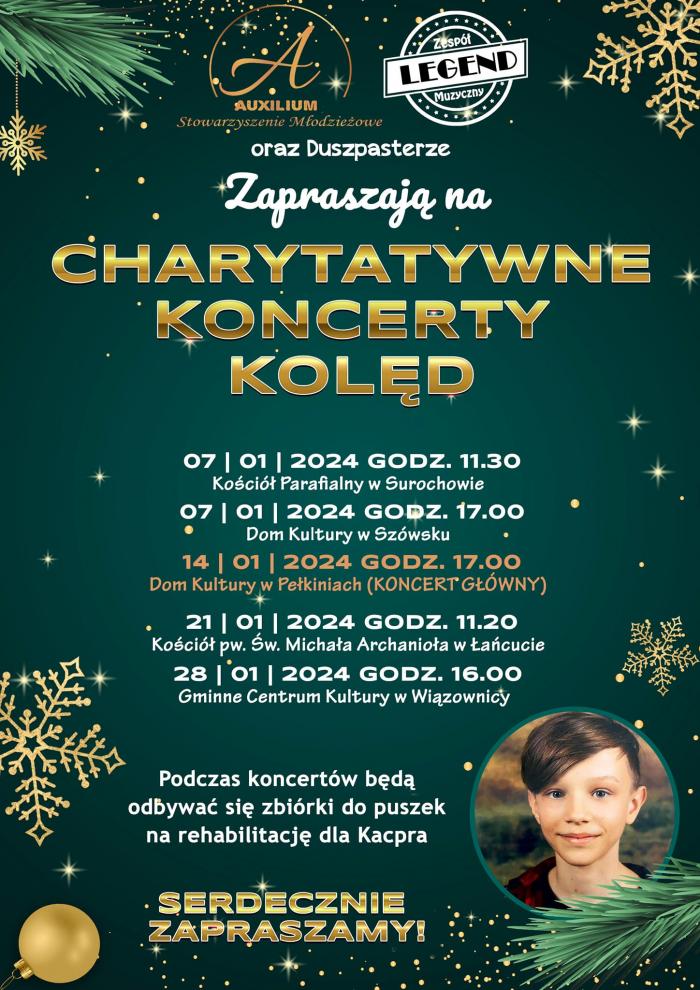 A
AUXILIUM
Stowarzyszenie Młodzieżowe

Zespół
LEGEND
Muzyczny

oraz Duszpasterze

Zapraszają na

CHARYTATYWNE KONCERTY KOLĘD

07 | 01 | 2024 GODZ. 11.30
Kościół Parafialny w Surochowie

07 | 01 | 2024 GODZ. 17.00
Dom Kultury w Szówsku

14 | 01 | 2024 GODZ. 17.00
Dom Kultury w Pełkiniach (KONCERT GŁÓWNY)

21 | 01 | 2024 GODZ. 11.20
Kościół pw. Św. Michała Archanioła w Łańcucie

28 | 01 | 2024 GODZ. 16.00
Gminne Centrum Kultury w Wiązownicy

Podczas koncertów będą odbywać się zbiórki do puszek na rehabilitację dla Kacpra

SERDECZNIE ZAPRASZAMY!